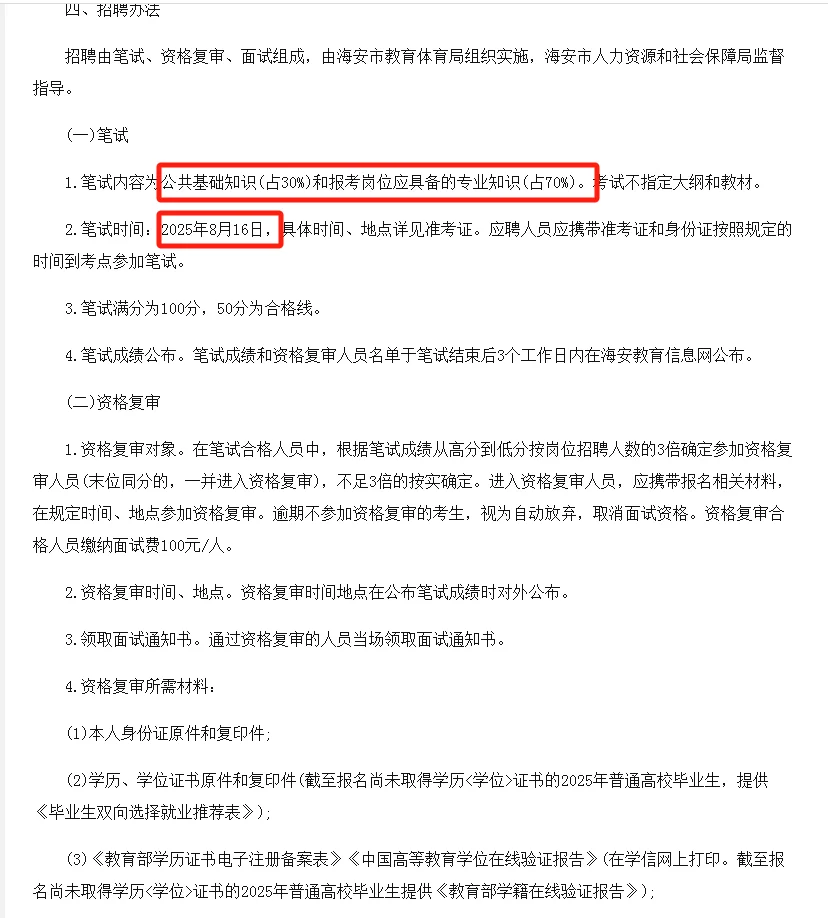 四、招聘办法

招聘由笔试、资格复审、面试组成，由海安市教育体育局组织实施，海安市人力资源和社会保障局监督指导。

(一)笔试

1.笔试内容为公共基础知识(占30%)和报考岗位应具备的专业知识(占70%)。考试不指定大纲和教材。

2.笔试时间：2025年8月16日，具体时间、地点详见准考证。应聘人员应携带准考证和身份证按照规定的时间到考点参加笔试。

3.笔试满分为100分，50分为合格线。

4.笔试成绩公布。笔试成绩和资格复审人员名单于笔试结束后3个工作日内在海安教育信息网公布。

(二)资格复审

1.资格复审对象。在笔试合格人员中，根据笔试成绩从高分到低分按岗位招聘人数的3倍确定参加资格复审人员(末位同分的，一并进入资格复审)，不足3倍的按实确定。进入资格复审人员，应携带报名相关材料，在规定时间、地点参加资格复审。逾期不参加资格复审的考生，视为自动放弃，取消面试资格。资格复审合格人员缴纳面试费100元/人。

2.资格复审时间、地点。资格复审时间地点在公布笔试成绩时对外公布。

3.领取面试通知书。通过资格复审的人员当场领取面试通知书。

4.资格复审所需材料：

(1)本人身份证原件和复印件;

(2)学历、学位证书原件和复印件(截至报名尚未取得学历<学位>证书的2025年普通高校毕业生，提供《毕业生双向选择就业推荐表》);

(3)《教育部学历证书电子注册备案表》《中国高等教育学位在线验证报告》(在学信网上打印。截至报名尚未取得学历<学位>证书的2025年普通高校毕业生提供《教育部学籍在线验证报告》);